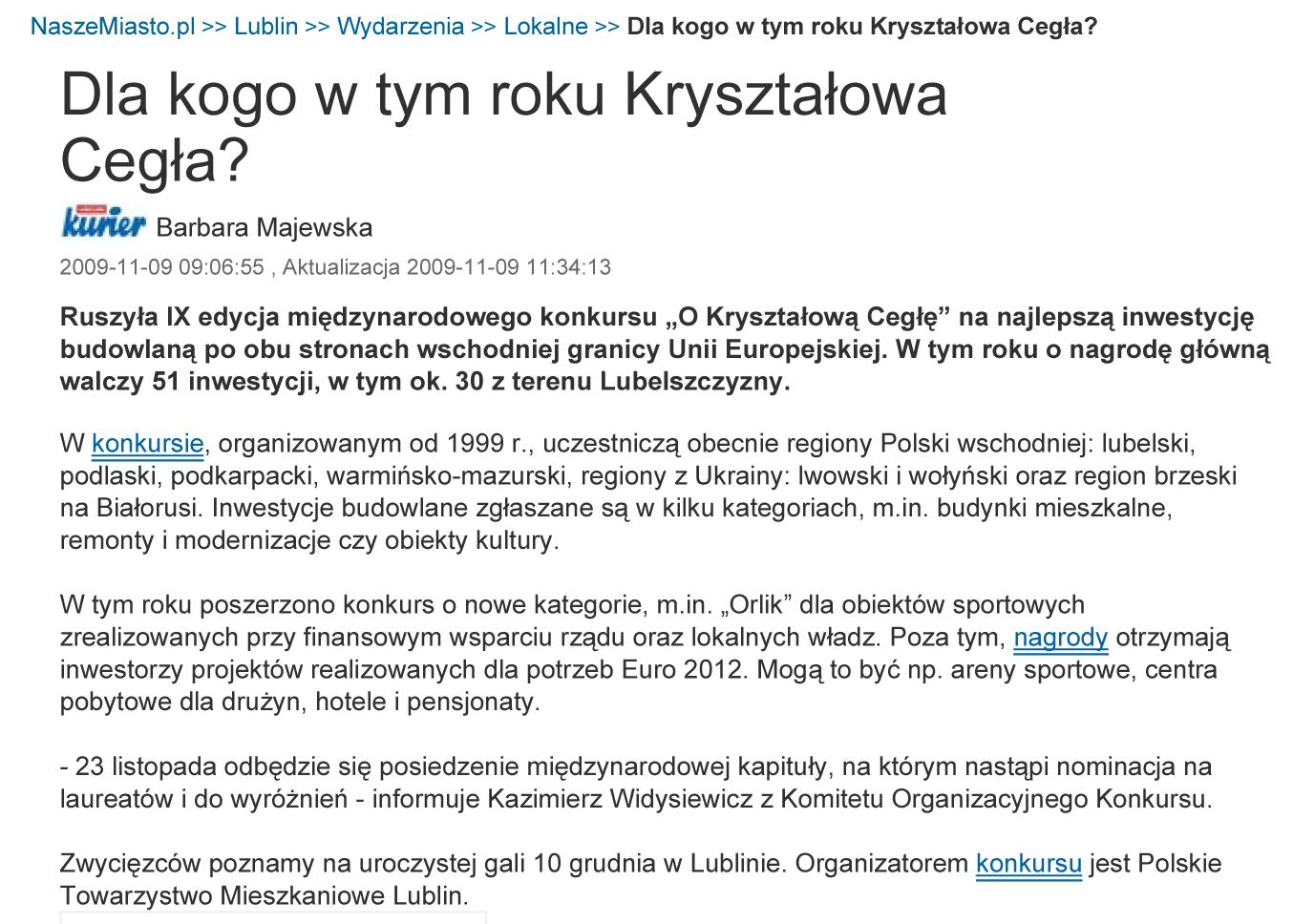 NaszeMiasto.pl >> Lublin >> Wydarzenia >> Lokalne >> Dla kogo w tym roku Kryształowa Cegła?

Dla kogo w tym roku Kryształowa Cegła?

kurier Barbara Majewska

2009-11-09 09:06:55 , Aktualizacja 2009-11-09 11:34:13

Ruszyła IX edycja międzynarodowego konkursu „O Kryształową Cegłę” na najlepszą inwestycję budowlaną po obu stronach wschodniej granicy Unii Europejskiej. W tym roku o nagrodę główną walczy 51 inwestycji, w tym ok. 30 z terenu Lubelszczyzny.

W konkursie, organizowanym od 1999 r., uczestniczą obecnie regiony Polski wschodniej: lubelski, podlaski, podkarpacki, warmińsko-mazurski, regiony z Ukrainy: lwowski i wołyński oraz region brzeski na Białorusi. Inwestycje budowlane zgłaszane są w kilku kategoriach, m.in. budynki mieszkalne, remonty i modernizacje czy obiekty kultury.

W tym roku poszerzono konkurs o nowe kategorie, m.in. „Orlik” dla obiektów sportowych zrealizowanych przy finansowym wsparciu rządu oraz lokalnych władz. Poza tym, nagrody otrzymają inwestorzy projektów realizowanych dla potrzeb Euro 2012. Mogą to być np. areny sportowe, centra pobytowe dla drużyn, hotele i pensjonaty.

- 23 listopada odbędzie się posiedzenie międzynarodowej kapituły, na którym nastąpi nominacja na laureatów i do wyróżnień - informuje Kazimierz Widysiewicz z Komitetu Organizacyjnego Konkursu.

Zwycięzców poznamy na uroczystej gali 10 grudnia w Lublinie. Organizatorem konkursu jest Polskie Towarzystwo Mieszkaniowe Lublin.